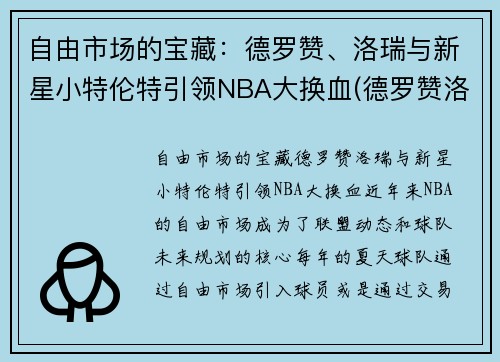 自由市场的宝藏：德罗赞、洛瑞与新星小特伦特引领NBA大换血(德罗赞洛

自由市场的宝藏德罗赞洛瑞与新星小特伦特引领NBA大换血近年来NBA的自由市场成为了联盟动态和球队未来规划的核心每年的夏天球队通过自由市场引入球员或是通过交易